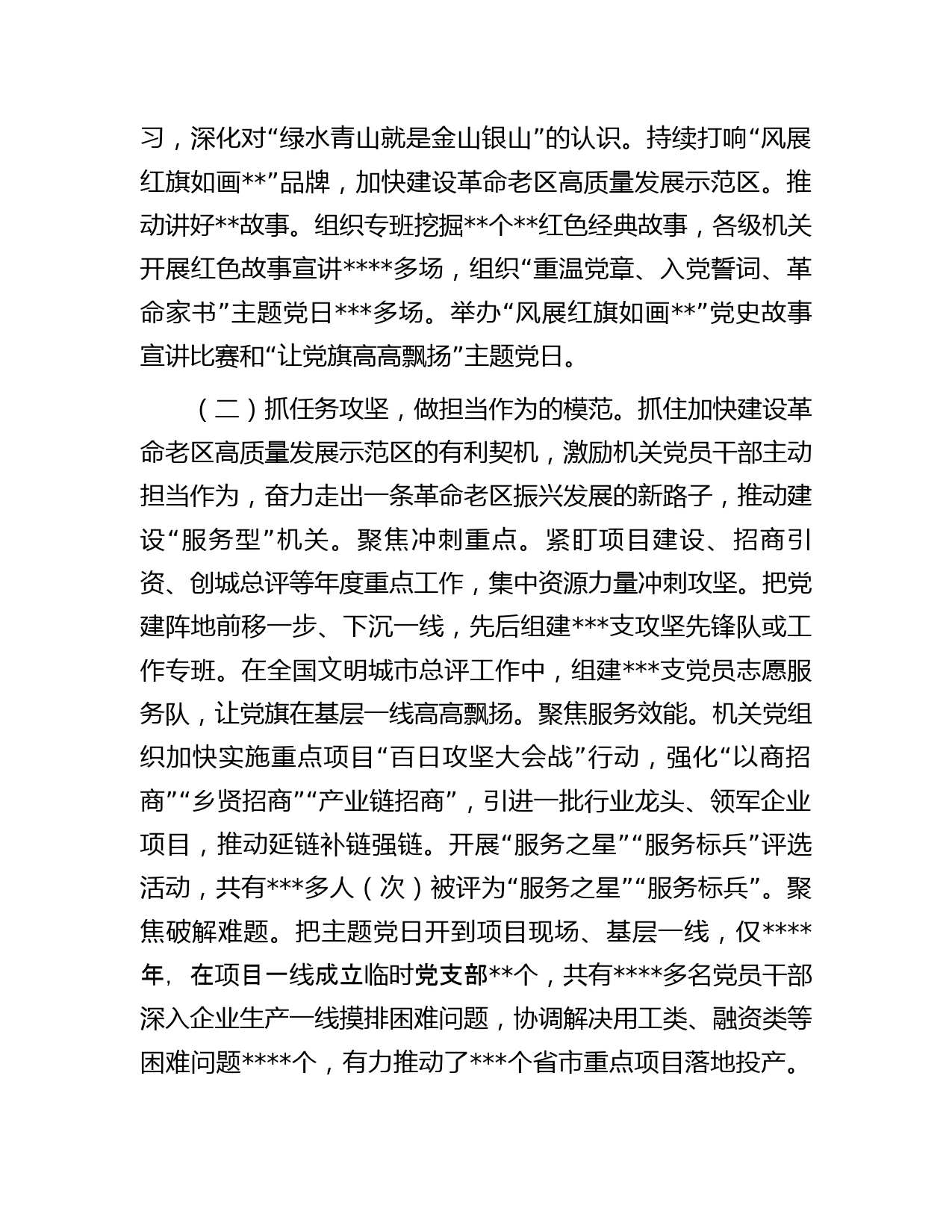 习，深化对“绿水青山就是金山银山”的认识。持续打响“风展红旗如画**”品牌，加快建设革命老区高质量发展示范区。推动讲好**故事。组织专班挖掘**个**红色经典故事，各级机关开展红色故事宣讲****多场，组织“重温党章、入党誓词、革命家书”主题党日***多场。举办“风展红旗如画**”党史故事宣讲比赛和“让党旗高高飘扬”主题党日。

（二）抓任务攻坚，做担当作为的模范。抓住加快建设革命老区高质量发展示范区的有利契机，激励机关党员干部主动担当作为，奋力走出一条革命老区振兴发展的新路子，推动建设“服务型”机关。聚焦冲刺重点。紧盯项目建设、招商引资、创城总评等年度重点工作，集中资源力量冲刺攻坚。把党建阵地前移一步、下沉一线，先后组建***支攻坚先锋队或工作专班。在全国文明城市总评工作中，组建***支党员志愿服务队，让党旗在基层一线高高飘扬。聚焦服务效能。机关党组织加快实施重点项目“百日攻坚大会战”行动，强化“以商招商”“乡贤招商”“产业链招商”，引进一批行业龙头、领军企业项目，推动延链补链强链。开展“服务之星”“服务标兵”评选活动，共有***多人（次）被评为“服务之星”“服务标兵”。聚焦破解难题。把主题党日开到项目现场、基层一线，仅****年，在项目一线成立临时党支部**个，共有****多名党员干部深入企业生产一线摸排困难问题，协调解决用工类、融资类等困难问题****个，有力推动了***个省市重点项目落地投产。